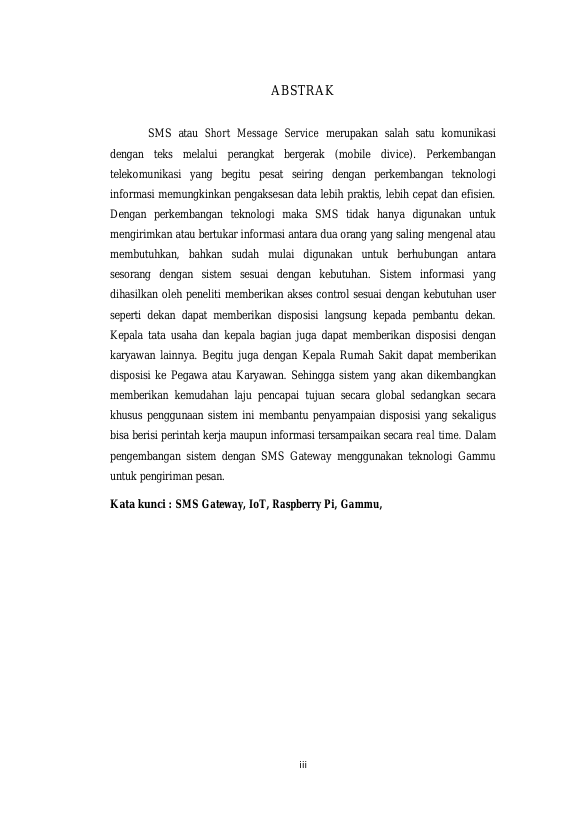 ABSTRAK

SMS atau Short Message Service merupakan salah satu komunikasi dengan teks melalui perangkat bergerak (mobile divice). Perkembangan telekomunikasi yang begitu pesat seiring dengan perkembangan teknologi informasi memungkinkan pengaksesan data lebih praktis, lebih cepat dan efisien. Dengan perkembangan teknologi maka SMS tidak hanya digunakan untuk mengirimkan atau bertukar informasi antara dua orang yang saling mengenal atau membutuhkan, bahkan sudah mulai digunakan untuk berhubungan antara sesorang dengan sistem sesuai dengan kebutuhan. Sistem informasi yang dihasilkan oleh peneliti memberikan akses control sesuai dengan kebutuhan user seperti dekan dapat memberikan disposisi langsung kepada pembantu dekan. Kepala tata usaha dan kepala bagian juga dapat memberikan disposisi dengan karyawan lainnya. Begitu juga dengan Kepala Rumah Sakit dapat memberikan disposisi ke Pegawa atau Karyawan. Sehingga sistem yang akan dikembangkan memberikan kemudahan laju pencapai tujuan secara global sedangkan secara khusus penggunaan sistem ini membantu penyampaian disposisi yang sekaligus bisa berisi perintah kerja maupun informasi tersampaikan secara real time. Dalam pengembangan sistem dengan SMS Gateway menggunakan teknologi Gammu untuk pengiriman pesan.

Kata kunci : SMS Gateway, IoT, Raspberry Pi, Gammu,

iii